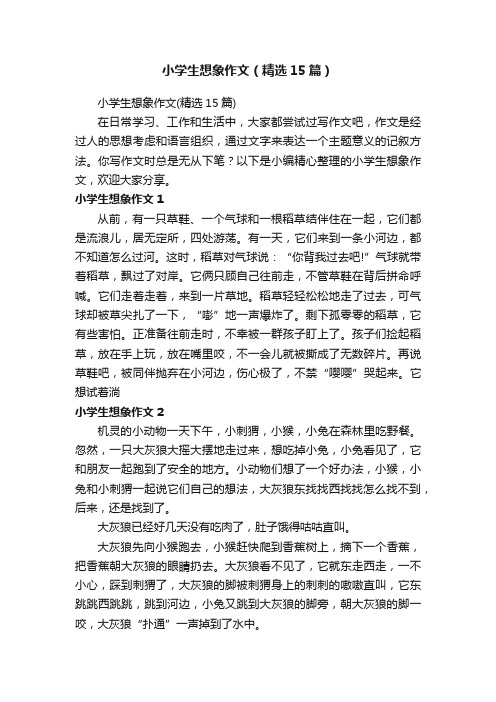 小学生想象作文（精选15篇）

小学生想象作文(精选15篇)

在日常学习、工作和生活中，大家都尝试过写作文吧，作文是经过人的思想考虑和语言组织，通过文字来表达一个主题意义的记叙方法。你写作文时总是无从下笔？以下是小编精心整理的小学生想象作文，欢迎大家分享。

小学生想象作文1

从前，有一只草鞋、一个气球和一根稻草结伴住在一起，它们都是流浪儿，居无定所，四处游荡。有一天，它们来到一条小河边，都不知道怎么过河。这时，稻草对气球说：“你背我过去吧!”气球就带着稻草，飘过了对岸。它俩只顾自己往前走，不管草鞋在背后拼命呼喊。它们走着走着，来到一片草地。稻草轻轻松松地走了过去，可气球却被草尖扎了一下，“嘭”地一声爆炸了。剩下孤零零的稻草，它有些害怕。正准备往前走时，不幸被一群孩子盯上了。孩子们捡起稻草，放在手上玩，放在嘴里咬，不一会儿就被撕成了无数碎片。再说草鞋吧，被同伴抛弃在小河边，伤心极了，不禁“嘤嘤”哭起来。它想试着淌

小学生想象作文2

机灵的小动物一天下午，小刺猬，小猴，小兔在森林里吃野餐。忽然，一只大灰狼大摇大摆地走过来，想吃掉小兔，小兔看见了，它和朋友一起跑到了安全的地方。小动物们想了一个好办法，小猴，小兔和小刺猬一起说它们自己的想法，大灰狼东找找西找找怎么找不到，后来，还是找到了。

大灰狼已经好几天没有吃肉了，肚子饿得咕咕直叫。

大灰狼先向小猴跑去，小猴赶快爬到香蕉树上，摘下一个香蕉，把香蕉朝大灰狼的眼睛扔去。大灰狼看不见了，它就东走西走，一不小心，踩到刺猬了，大灰狼的脚被刺猬身上的刺刺的嗷嗷直叫，它东跳跳西跳跳，跳到河边，小兔又跳到大灰狼的脚旁，朝大灰狼的脚一咬，大灰狼“扑通”一声掉到了水中。